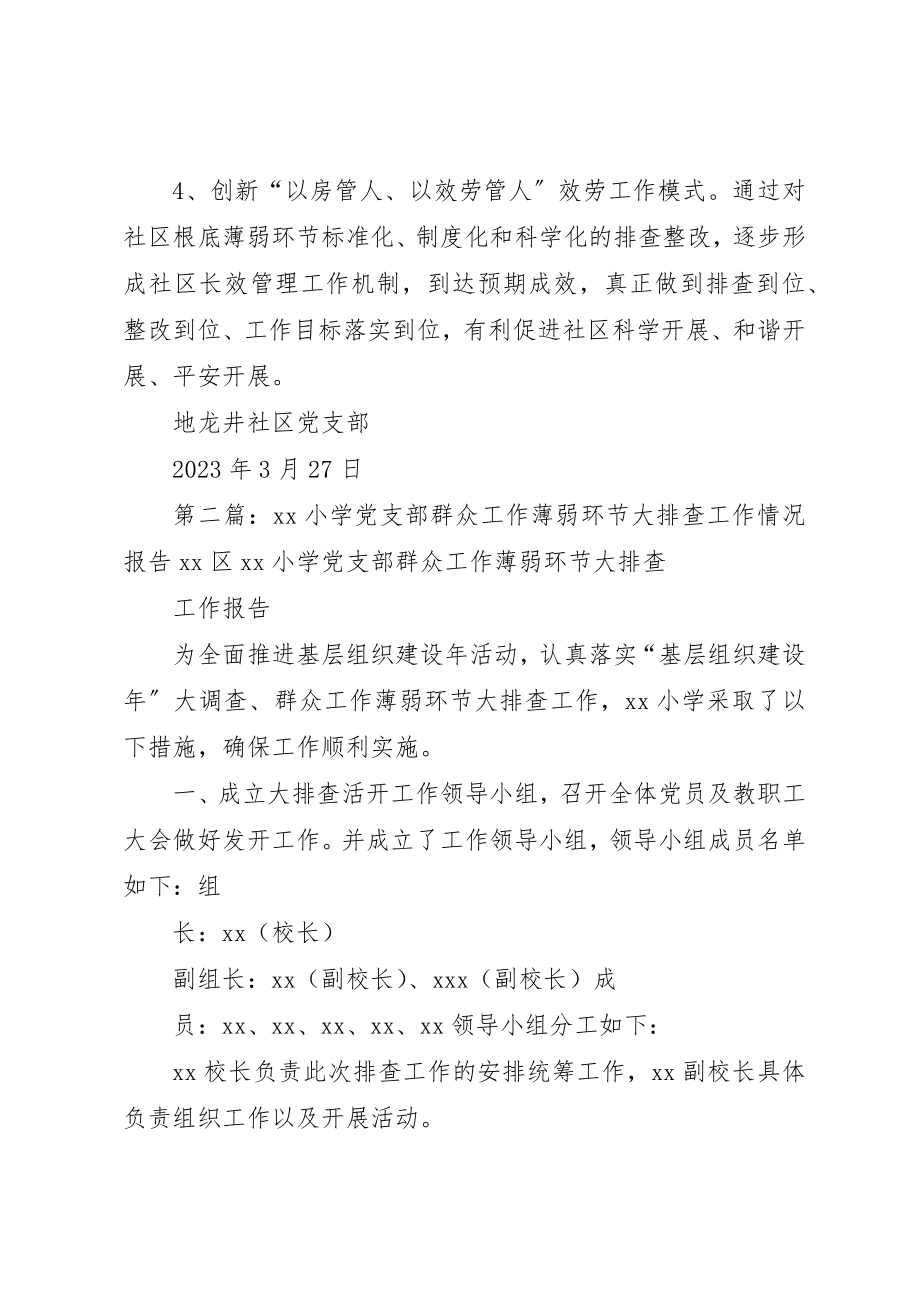 4、创新“以房管人、以效劳管人”效劳工作模式。通过对社区根底薄弱环节标准化、制度化和科学化的排查整改，逐步形成社区长效管理工作机制，到达预期成效，真正做到排查到位、整改到位、工作目标落实到位，有利促进社区科学开展、和谐开展、平安开展。

地龙井社区党支部

2023 年 3 月 27 日

第二篇：xx 小学党支部群众工作薄弱环节大排查工作情况报告 xx 区 xx 小学党支部群众工作薄弱环节大排查

工作报告

为全面推进基层组织建设年活动，认真落实“基层组织建设年”大调查、群众工作薄弱环节大排查工作，xx 小学采取了以下措施，确保工作顺利实施。

一、成立大排查活开工作领导小组，召开全体党员及教职工大会做好发开工作。并成立了工作领导小组，领导小组成员名单如下：组

长：xx（校长）

副组长：xx（副校长）、xxx（副校长）成

员：xx、xx、xx、xx、xx 领导小组分工如下：

xx 校长负责此次排查工作的安排统筹工作，xx 副校长具体负责组织工作以及开展活动。